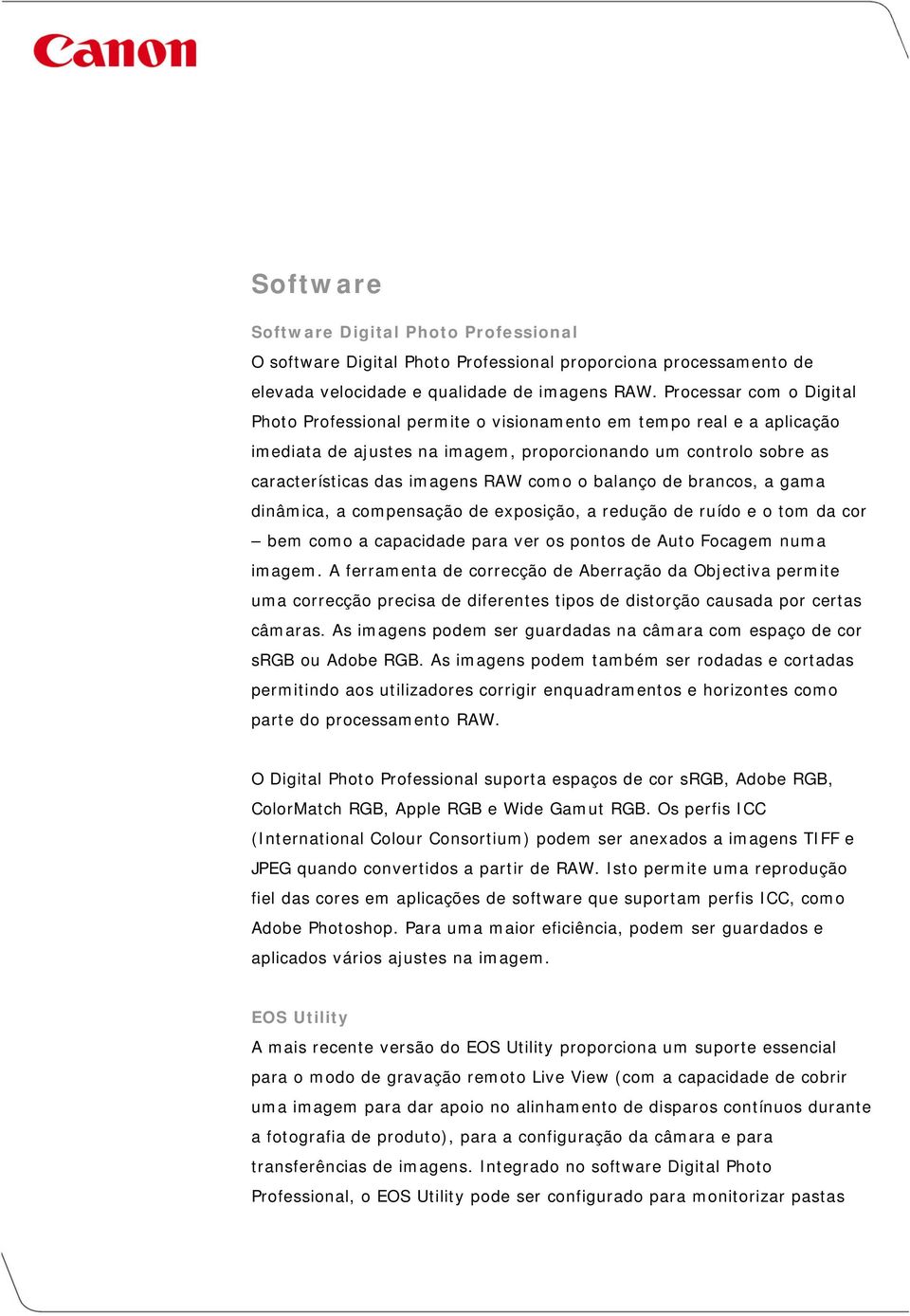 Canon

Software

Software Digital Photo Professional

O software Digital Photo Professional proporciona processamento de elevada velocidade e qualidade de imagens RAW. Processar com o Digital Photo Professional permite o visionamento em tempo real e a aplicação imediata de ajustes na imagem, proporcionando um controlo sobre as características das imagens RAW como o balanço de brancos, a gama dinâmica, a compensação de exposição, a redução de ruído e o tom da cor – bem como a capacidade para ver os pontos de Auto Focagem numa imagem. A ferramenta de correcção de Aberração da Objectiva permite uma correcção precisa de diferentes tipos de distorção causada por certas câmaras. As imagens podem ser guardadas na câmara com espaço de cor sRGB ou Adobe RGB. As imagens podem também ser rodadas e cortadas permitindo aos utilizadores corrigir enquadramentos e horizontes como parte do processamento RAW.

O Digital Photo Professional suporta espaços de cor sRGB, Adobe RGB, ColorMatch RGB, Apple RGB e Wide Gamut RGB. Os perfis ICC (International Colour Consortium) podem ser anexados a imagens TIFF e JPEG quando convertidos a partir de RAW. Isto permite uma reprodução fiel das cores em aplicações de software que suportam perfis ICC, como Adobe Photoshop. Para uma maior eficiência, podem ser guardados e aplicados vários ajustes na imagem.

EOS Utility

A mais recente versão do EOS Utility proporciona um suporte essencial para o modo de gravação remoto Live View (com a capacidade de cobrir uma imagem para dar apoio no alinhamento de disparos contínuos durante a fotografia de produto), para a configuração da câmara e para transferências de imagens. Integrado no software Digital Photo Professional, o EOS Utility pode ser configurado para monitorizar pastas